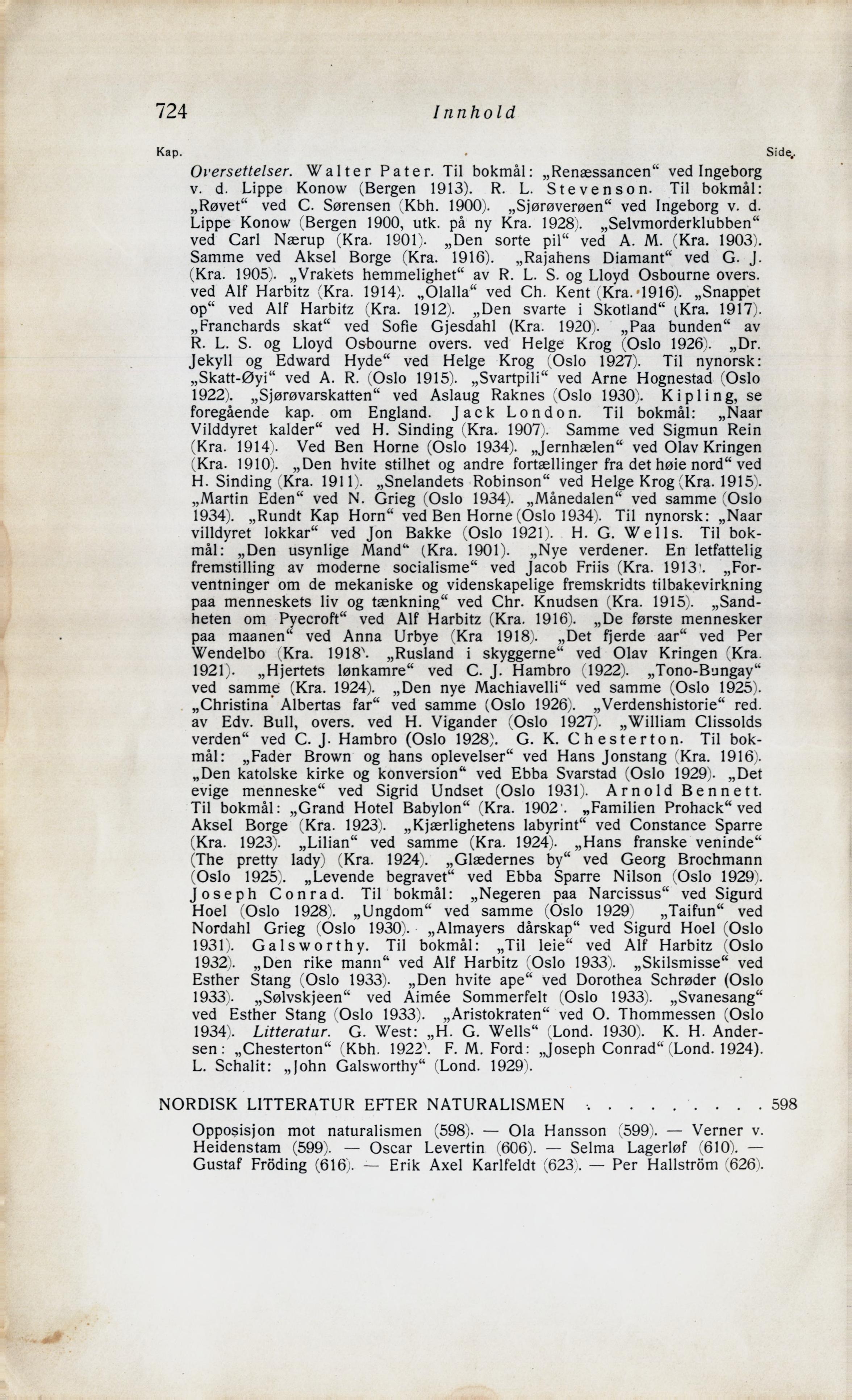 724 Innhold

Kap. Side.

Oversettelser. Walter Pater. Til bokmål: „Renæssancen“ ved Ingeborg v. d. Lippe Konow (Bergen 1913). R. L. Stevenson. Til bokmål: „Røvet“ ved C. Sørensen (Kbh. 1900). „Sjørøverøen“ ved Ingeborg v. d. Lippe Konow (Bergen 1900, utk. på ny Kra. 1928). „Selvmorderklubben“ ved Carl Nærup (Kra. 1901). „Den sorte pil“ ved A. M. (Kra. 1903). Samme ved Aksel Borge (Kra. 1916). „Rajahens Diamant“ ved G. J. (Kra. 1905). „Vrakets hemmelighet“ av R. L. S. og Lloyd Osbourne overs. ved Alf Harbitz (Kra. 1914). „Olalla“ ved Ch. Kent (Kra. 1916). „Snappet op“ ved Alf Harbitz (Kra. 1912). „Den svarte i Skotland“ (Kra. 1917). „Franchards skat“ ved Sofie Gjesdahl (Kra. 1920). „Paa bunden“ av R. L. S. og Lloyd Osbourne overs. ved Helge Krog (Oslo 1926). „Dr. Jekyll og Edward Hyde“ ved Helge Krog (Oslo 1927). Til nynorsk: „Skatt-Øyi“ ved A. R. (Oslo 1915). „Svartpili“ ved Arne Hognestad (Oslo 1922). „Sjørøvarskatten“ ved Aslaug Raknes (Oslo 1930). Kipling, se foregående kap. om England. Jack London. Til bokmål: „Naar Vilddyret kalder“ ved H. Sinding (Kra. 1907). Samme ved Sigmun Rein (Kra. 1914). Ved Ben Horne (Oslo 1934). „Jernhælen“ ved Olav Kringen (Kra. 1910). „Den hvite stilhet og andre fortællinger fra det høie nord“ ved H. Sinding (Kra. 1911). „Snelandets Robinson“ ved Helge Krog (Kra. 1915). „Martin Eden“ ved N. Grieg (Oslo 1934). „Månedalen“ ved samme (Oslo 1934). „Rundt Kap Horn“ ved Ben Horne (Oslo 1934). Til nynorsk: „Naar villdyret lokkar“ ved Jon Bakke (Oslo 1921). H. G. Wells. Til bokmål: „Den usynlige Mand“ (Kra. 1901). „Nye verdener. En letfattelig fremstilling av moderne socialisme“ ved Jacob Friis (Kra. 1913). „Forventninger om de mekaniske og videnskapelige fremskridts tilbakevirkning paa menneskets liv og tænkning“ ved Chr. Knudsen (Kra. 1915). „Sandheten om Pyecroft“ ved Alf Harbitz (Kra. 1916). „De første mennesker paa maanen“ ved Anna Urbye (Kra 1918). „Det fjerde aar“ ved Per Wendelbo (Kra. 1918). „Rusland i skyggerne“ ved Olav Kringen (Kra. 1921). „Hjertets lønkamre“ ved C. J. Hambro (1922). „Tono-Bungay“ ved samme (Kra. 1924). „Den nye Machiavelli“ ved samme (Oslo 1925). „Christina Albertas far“ ved samme (Oslo 1926). „Verdenshistorie“ red. av Edv. Bull, overs. ved H. Vigander (Oslo 1927). „William Clissolds verden“ ved C. J. Hambro (Oslo 1928). G. K. Chesterton. Til bokmål: „Fader Brown og hans oplevelser“ ved Hans Jonstang (Kra. 1916). „Den katolske kirke og konversion“ ved Ebba Svarstad (Oslo 1929). „Det evige menneske“ ved Sigrid Undset (Oslo 1931). Arnold Bennett. Til bokmål: „Grand Hotel Babylon“ (Kra. 1902). „Familien Prohack“ ved Aksel Borge (Kra. 1923). „Kjærlighetens labyrint“ ved Constance Sparre (Kra. 1923). „Lilian“ ved samme (Kra. 1924). „Hans franske veninde“ (The pretty lady) (Kra. 1924). „Glædernes by“ ved Georg Brochmann (Oslo 1925). „Levende begravet“ ved Ebba Sparre Nilson (Oslo 1929). Joseph Conrad. Til bokmål: „Negeren paa Narcissus“ ved Sigurd Hoel (Oslo 1928). „Ungdom“ ved samme (Oslo 1929) „Taifun“ ved Nordahl Grieg (Oslo 1930). „Almayers dårskap“ ved Sigurd Hoel (Oslo 1931). Galsworthy. Til bokmål: „Til leie“ ved Alf Harbitz (Oslo 1932). „Den rike mann“ ved Alf Harbitz (Oslo 1933). „Skilsmisse“ ved Esther Stang (Oslo 1933). „Den hvite ape“ ved Dorothea Schrøder (Oslo 1933). „Sølvskjeen“ ved Aimée Sommerfelt (Oslo 1933). „Svanesang“ ved Esther Stang (Oslo 1933). „Aristokraten“ ved O. Thommessen (Oslo 1934). Litteratur. G. West: „H. G. Wells“ (Lond. 1930). K. H. Andersen: „Chesterton“ (Kbh. 1922). F. M. Ford: „Joseph Conrad“ (Lond. 1924). L. Schalit: „John Galsworthy“ (Lond. 1929).

NORDISK LITTERATUR EFTER NATURALISMEN . . . . . . . . . . 598

Opposisjon mot naturalismen (598). — Ola Hansson (599). — Verner v. Heidenstam (599). — Oscar Levertin (606). — Selma Lagerløf (610). — Gustaf Fröding (616). — Erik Axel Karlfeldt (623). — Per Hallström (626).